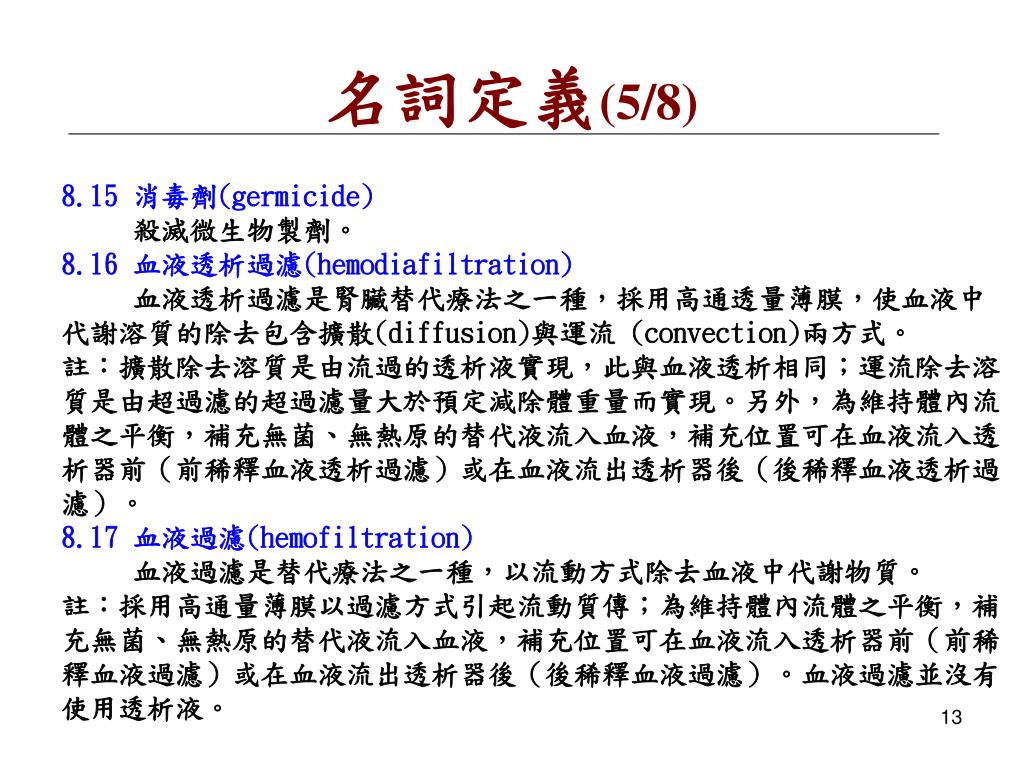 名詞定義(5/8)

8.15 消毒劑(germicide)
殺滅微生物製劑。
8.16 血液透析過濾(hemodiafiltration)
血液透析過濾是腎臟替代療法之一種，採用高通透量薄膜，使血液中代謝溶質的除去包含擴散(diffusion)與運流 (convection)兩方式。
註：擴散除去溶質是由流過的透析液實現，此與血液透析相同；運流除去溶質是由超過濾的超過濾量大於預定減除體重量而實現。另外，為維持體內流體之平衡，補充無菌、無熱原的替代液流入血液，補充位置可在血液流入透析器前（前稀釋血液透析過濾）或在血液流出透析器後（後稀釋血液透析過濾）。
8.17 血液過濾(hemofiltration)
血液過濾是替代療法之一種，以流動方式除去血液中代謝物質。
註：採用高通量薄膜以過濾方式引起流動質傳；為維持體內流體之平衡，補充無菌、無熱原的替代液流入血液，補充位置可在血液流入透析器前（前稀釋血液過濾）或在血液流出透析器後（後稀釋血液過濾）。血液過濾並沒有使用透析液。
13